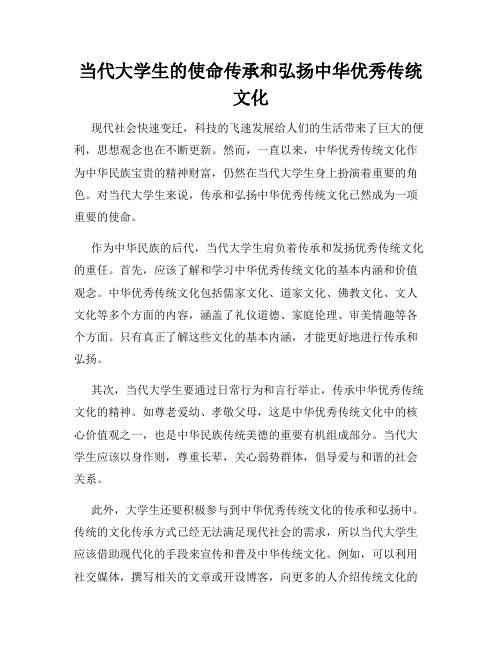 当代大学生的使命传承和弘扬中华优秀传统文化

现代社会快速变迁，科技的飞速发展给人们的生活带来了巨大的便利，思想观念也在不断更新。然而，一直以来，中华优秀传统文化作为中华民族宝贵的精神财富，仍然在当代大学生身上扮演着重要的角色。对当代大学生来说，传承和弘扬中华优秀传统文化已然成为一项重要的使命。

作为中华民族的后代，当代大学生肩负着传承和发扬优秀传统文化的重任。首先，应该了解和学习中华优秀传统文化的基本内涵和价值观念。中华优秀传统文化包括儒家文化、道家文化、佛教文化、文人文化等多个方面的内容，涵盖了礼仪道德、家庭伦理、审美情趣等各个方面。只有真正了解这些文化的基本内涵，才能更好地进行传承和弘扬。

其次，当代大学生要通过日常行为和言行举止，传承中华优秀传统文化的精神。如尊老爱幼、孝敬父母，这是中华优秀传统文化中的核心价值观之一，也是中华民族传统美德的重要有机组成部分。当代大学生应该以身作则，尊重长辈，关心弱势群体，倡导爱与和谐的社会关系。

此外，大学生还要积极参与到中华优秀传统文化的传承和弘扬中。传统的文化传承方式已经无法满足现代社会的需求，所以当代大学生应该借助现代化的手段来宣传和普及中华传统文化。例如，可以利用社交媒体，撰写相关的文章或开设博客，向更多的人介绍传统文化的